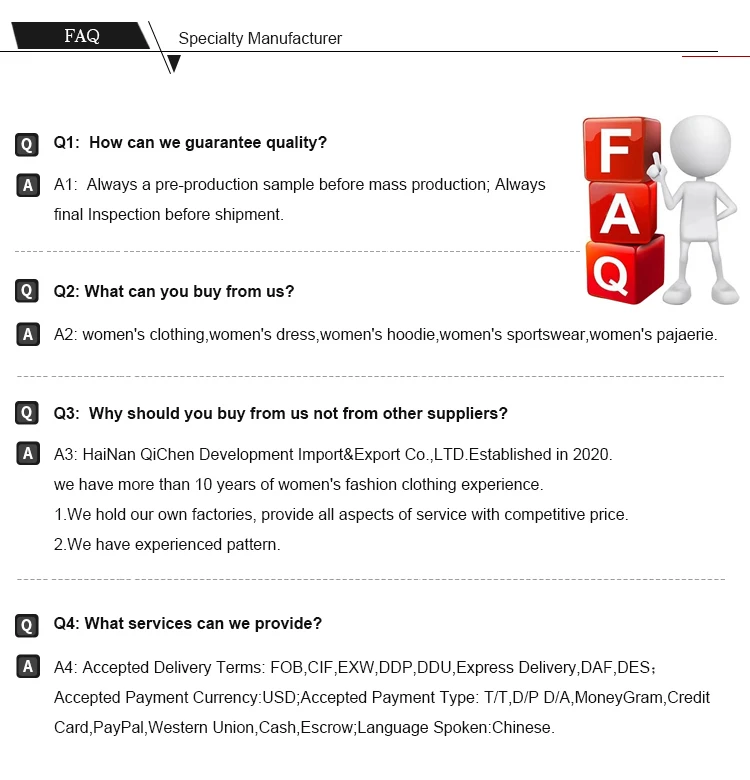 FAQ

Specialty Manufacturer

Q Q1: How can we guarantee quality?

A A1: Always a pre-production sample before mass production; Always final Inspection before shipment.

F
A
Q

Q Q2: What can you buy from us?

A A2: women's clothing,women's dress,women's hoodie,women's sportswear,women's pajaerie.

Q Q3: Why should you buy from us not from other suppliers?

A A3: HaiNan QiChen Development Import&Export Co.,LTD.Established in 2020.
we have more than 10 years of women's fashion clothing experience.
1.We hold our own factories, provide all aspects of service with competitive price.
2.We have experienced pattern.

Q Q4: What services can we provide?

A A4: Accepted Delivery Terms: FOB,CIF,EXW,DDP,DDU,Express Delivery,DAF,DES; Accepted Payment Currency:USD;Accepted Payment Type: T/T,D/P D/A,MoneyGram,Credit Card,PayPal,Western Union,Cash,Escrow;Language Spoken:Chinese.